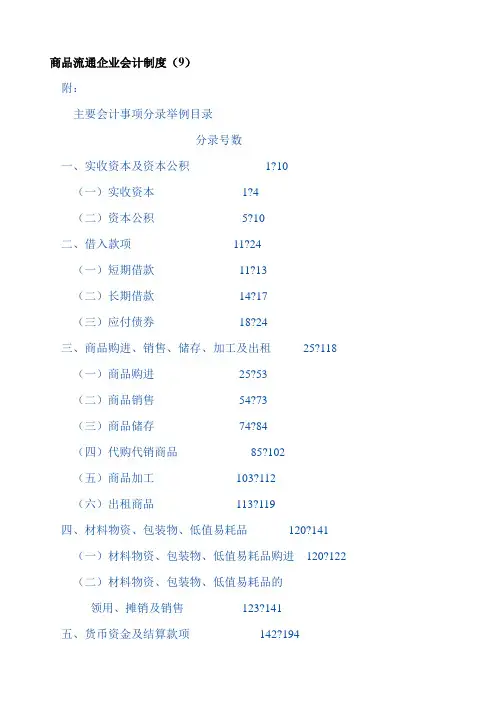 商品流通企业会计制度（9）

附：

主要会计事项分录举例目录

分录号数

一、实收资本及资本公积　1?10

（一）实收资本　1?4

（二）资本公积　5?10

二、借入款项　11?24

（一）短期借款　11?13

（二）长期借款　14?17

（三）应付债券　18?24

三、商品购进、销售、储存、加工及出租　25?118

（一）商品购进　25?53

（二）商品销售　54?73

（三）商品储存　74?84

（四）代购代销商品　85?102

（五）商品加工　103?112

（六）出租商品　113?119

四、材料物资、包装物、低值易耗品　120?141

（一）材料物资、包装物、低值易耗品购进　120?122

（二）材料物资、包装物、低值易耗品的

领用、摊销及销售　123?141

五、货币资金及结算款项　142?194